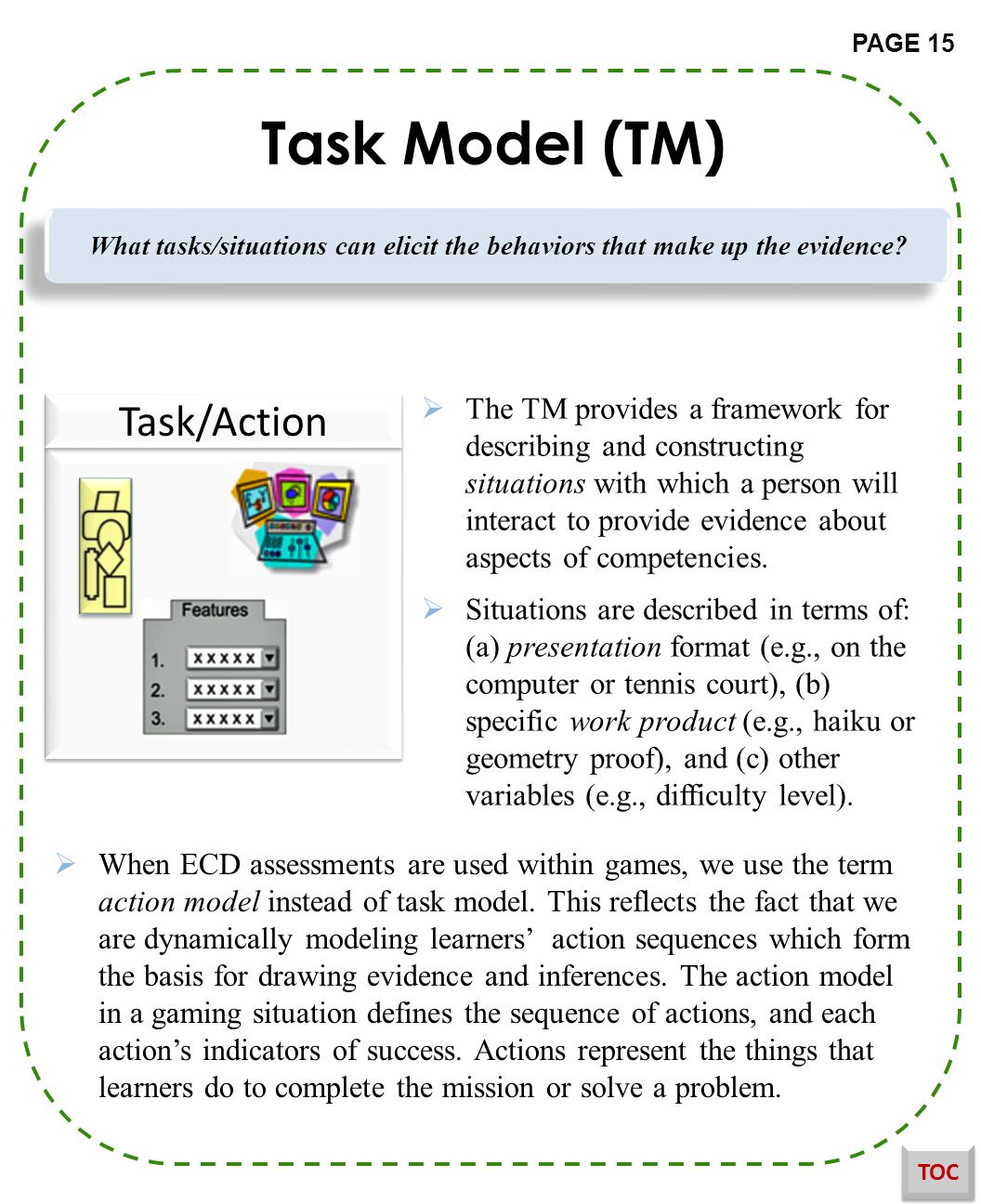 PAGE 15

Task Model (TM)

What tasks/situations can elicit the behaviors that make up the evidence?

Task/Action

Features
1. xxxxx
2. xxxxx
3. xxxxx

➢ The TM provides a framework for describing and constructing situations with which a person will interact to provide evidence about aspects of competencies.

➢ Situations are described in terms of: (a) presentation format (e.g., on the computer or tennis court), (b) specific work product (e.g., haiku or geometry proof), and (c) other variables (e.g., difficulty level).

➢ When ECD assessments are used within games, we use the term action model instead of task model. This reflects the fact that we are dynamically modeling learners' action sequences which form the basis for drawing evidence and inferences. The action model in a gaming situation defines the sequence of actions, and each action's indicators of success. Actions represent the things that learners do to complete the mission or solve a problem.

TOC